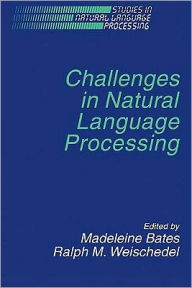 STUDIES IN NATURAL LANGUAGE PROCESSING

Challenges in Natural Language Processing

Edited by
Madeleine Bates
Ralph M. Weischedel